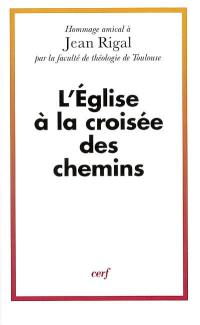 Hommage amical à
Jean Rigal
par la faculté de théologie de Toulouse

L'Église
à la croisée
des
chemins

cerf